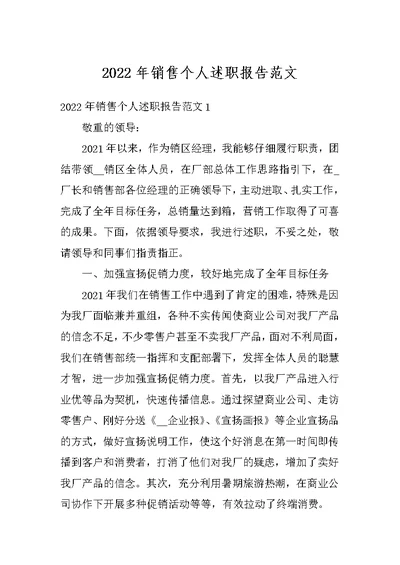 2022 年销售个人述职报告范文

2022 年销售个人述职报告范文 1

敬重的领导:

2021 年以来，作为销区经理，我能够仔细履行职责，团结带领__销区全体人员，在厂部总体工作思路指引下，在_厂长和销售部各位经理的正确领导下，主动进取、扎实工作，完成了全年目标任务，总销量达到箱，营销工作取得了可喜的成果。下面，依据领导要求，我进行述职，不妥之处，敬请领导和同事们指责指正。

一、加强宣扬促销力度，较好地完成了全年目标任务

2021 年我们在销售工作中遇到了肯定的困难，特殊是因为我厂面临兼并重组，各种不实传闻使商业公司对我厂产品的信念不足，不少零售户甚至不卖我厂产品，面对不利局面，我们在销售部统一指挥和支配部署下，发挥全体人员的聪慧才智，进一步加强宣扬促销力度。首先，以我厂产品进入行业优等品为契机，快速传播信息。通过探望商业公司、走访零售户、刚好分送《__企业报》、《宣扬画报》等企业宣扬品的方式，做好宣扬说明工作，使这个好消息在第一时间即传播到客户和消费者，打消了他们对我厂的疑虑，增加了卖好我厂产品的信念。其次，充分利用暑期旅游热潮，在商业公司协作下开展多种促销活动等等，有效拉动了终端消费。